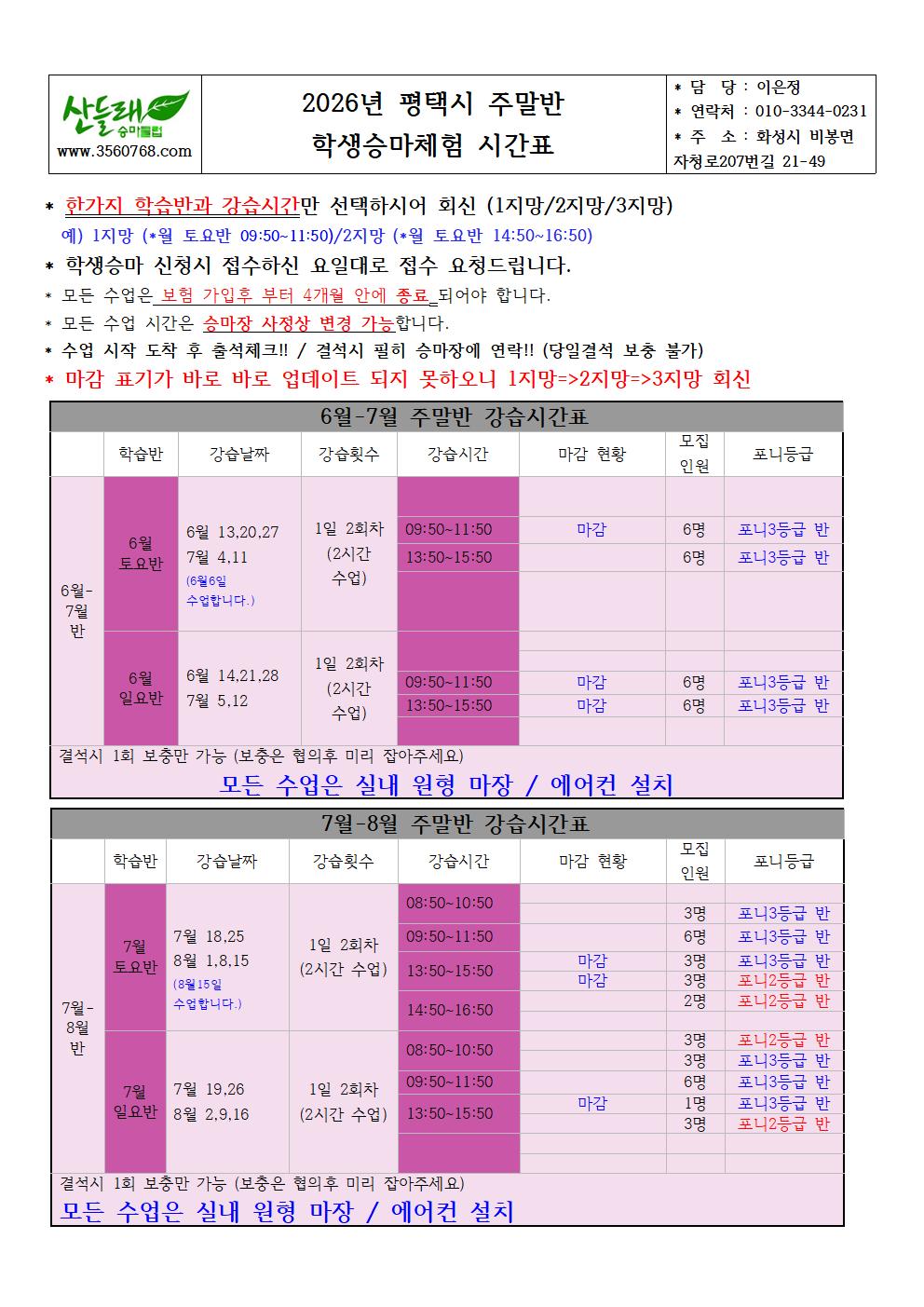 산들래 승마클럽
www.3560768.com

2026년 평택시 주말반
학생승마체험 시간표

* 담 당 : 이은정
* 연락처 : 010-3344-0231
* 주 소 : 화성시 비봉면 자청로207번길 21-49

* 한가지 학습반과 강습시간만 선택하시어 회신 (1지망/2지망/3지망)
예) 1지망 (*월 토요반 09:50~11:50)/2지망 (*월 토요반 14:50~16:50)
* 학생승마 신청시 접수하신 요일대로 접수 요청드립니다.
* 모든 수업은 보험 가입후 부터 4개월 안에 종료 되어야 합니다.
* 모든 수업 시간은 승마장 사정상 변경 가능합니다.
* 수업 시작 도착 후 출석체크!! / 결석시 필히 승마장에 연락!! (당일결석 보충 불가)
* 마감 표기가 바로 바로 업데이트 되지 못하오니 1지망=>2지망=>3지망 회신

6월-7월 주말반 강습시간표

| | 학습반 | 강습날짜 | 강습횟수 | 강습시간 | 마감 현황 | 모집 인원 | 포니등급 |
|---|---|---|---|---|---|---|---|
| 6월-7월 반 | 6월 토요반 | 6월 13,20,27 7월 4,11 (6월6일 수업합니다.) | 1일 2회차 (2시간 수업) | 09:50~11:50 | 마감 | 6명 | 포니3등급 반 |
| | | | | 13:50~15:50 | | 6명 | 포니3등급 반 |
| | 6월 일요반 | 6월 14,21,28 7월 5,12 | 1일 2회차 (2시간 수업) | 09:50~11:50 | 마감 | 6명 | 포니3등급 반 |
| | | | | 13:50~15:50 | 마감 | 6명 | 포니3등급 반 |

결석시 1회 보충만 가능 (보충은 협의후 미리 잡아주세요)
모든 수업은 실내 원형 마장 / 에어컨 설치

7월-8월 주말반 강습시간표

| | 학습반 | 강습날짜 | 강습횟수 | 강습시간 | 마감 현황 | 모집 인원 | 포니등급 |
|---|---|---|---|---|---|---|---|
| 7월-8월 반 | 7월 토요반 | 7월 18,25 8월 1,8,15 (8월15일 수업합니다.) | 1일 2회차 (2시간 수업) | 08:50~10:50 | | 3명 | 포니3등급 반 |
| | | | | 09:50~11:50 | | 6명 | 포니3등급 반 |
| | | | | 13:50~15:50 | 마감 | 3명 | 포니3등급 반 |
| | | | | | 마감 | 3명 | 포니2등급 반 |
| | | | | 14:50~16:50 | | 2명 | 포니2등급 반 |
| | 7월 일요반 | 7월 19,26 8월 2,9,16 | 1일 2회차 (2시간 수업) | 08:50~10:50 | | 3명 | 포니2등급 반 |
| | | | | | | 3명 | 포니3등급 반 |
| | | | | 09:50~11:50 | | 6명 | 포니3등급 반 |
| | | | | 13:50~15:50 | 마감 | 1명 | 포니3등급 반 |
| | | | | | | 3명 | 포니2등급 반 |

결석시 1회 보충만 가능 (보충은 협의후 미리 잡아주세요)
모든 수업은 실내 원형 마장 / 에어컨 설치